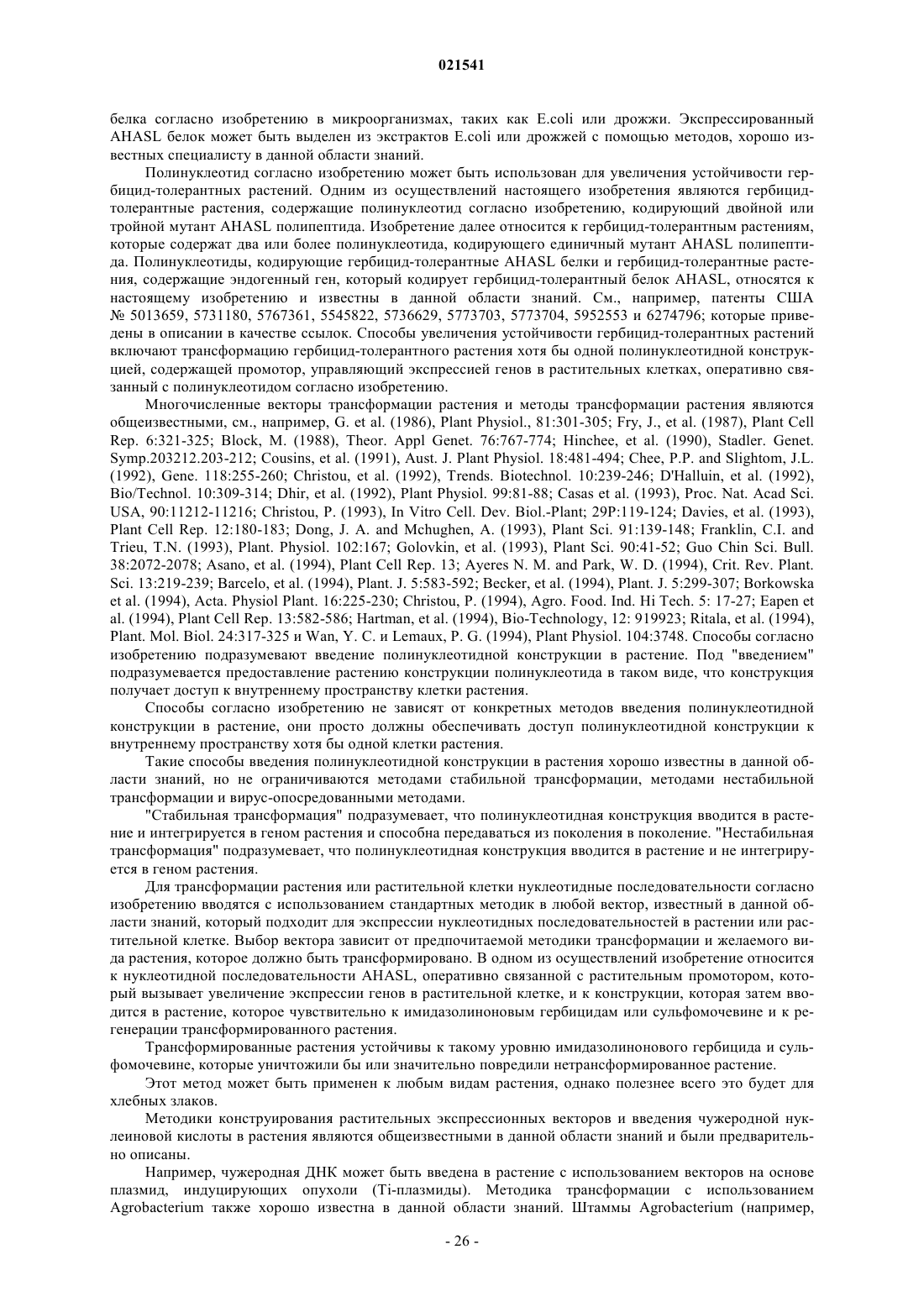 021541

белка согласно изобретению в микроорганизмах, таких как E.coli или дрожжи. Экспрессированный AHASL белок может быть выделен из экстрактов E.coli или дрожжей с помощью методов, хорошо известных специалисту в данной области знаний.

Полинуклеотид согласно изобретению может быть использован для увеличения устойчивости гербицид-толерантных растений. Одним из осуществлений настоящего изобретения являются гербицид-толерантные растения, содержащие полинуклеотид согласно изобретению, кодирующий двойной или тройной мутант AHASL полипептида. Изобретение далее относится к гербицид-толерантным растениям, которые содержат два или более полинуклеотида, кодирующего единичный мутант AHASL полипептида. Полинуклеотиды, кодирующие гербицид-толерантные AHASL белки и гербицид-толерантные растения, содержащие эндогенный ген, который кодирует гербицид-толерантный белок AHASL, относятся к настоящему изобретению и известны в данной области знаний. См., например, патенты США № 5013659, 5731180, 5767361, 5545822, 5736629, 5773703, 5773704, 5952553 и 6274796; которые приведены в описании в качестве ссылок. Способы увеличения устойчивости гербицид-толерантных растений включают трансформацию гербицид-толерантного растения хотя бы одной полинуклеотидной конструкцией, содержащей промотор, управляющий экспрессией генов в растительных клетках, оперативно связанный с полинуклеотидом согласно изобретению.

Многочисленные векторы трансформации растения и методы трансформации растения являются общеизвестными, см., например, G. et al. (1986), Plant Physiol., 81:301-305; Fry, J., et al. (1987), Plant Cell Rep. 6:321-325; Block, M. (1988), Theor. Appl Genet. 76:767-774; Hinchee, et al. (1990), Stadler. Genet. Symp.203212.203-212; Cousins, et al. (1991), Aust. J. Plant Physiol. 18:481-494; Chee, P.P. and Slightom, J.L. (1992), Gene. 118:255-260; Christou, et al. (1992), Trends. Biotechnol. 10:239-246; D'Halluin, et al. (1992), Bio/Technol. 10:309-314; Dhir, et al. (1992), Plant Physiol. 99:81-88; Casas et al. (1993), Proc. Nat. Acad Sci. USA, 90:11212-11216; Christou, P. (1993), In Vitro Cell. Dev. Biol.-Plant; 29P:119-124; Davies, et al. (1993), Plant Cell Rep. 12:180-183; Dong, J. A. and Mchughen, A. (1993), Plant Sci. 91:139-148; Franklin, C.I. and Trieu, T.N. (1993), Plant. Physiol. 102:167; Golovkin, et al. (1993), Plant Sci. 90:41-52; Guo Chin Sci. Bull. 38:2072-2078; Asano, et al. (1994), Plant Cell Rep. 13; Ayeres N. M. and Park, W. D. (1994), Crit. Rev. Plant. Sci. 13:219-239; Barcelo, et al. (1994), Plant. J. 5:583-592; Becker, et al. (1994), Plant. J. 5:299-307; Borkowska et al. (1994), Acta. Physiol Plant. 16:225-230; Christou, P. (1994), Agro. Food. Ind. Hi Tech. 5: 17-27; Eapen et al. (1994), Plant Cell Rep. 13:582-586; Hartman, et al. (1994), Bio-Technology, 12: 919923; Ritala, et al. (1994), Plant. Mol. Biol. 24:317-325 и Wan, Y. C. и Lemaux, P. G. (1994), Plant Physiol. 104:3748. Способы согласно изобретению подразумевают введение полинуклеотидной конструкции в растение. Под "введением" подразумевается предоставление растению конструкции полинуклеотида в таком виде, что конструкция получает доступ к внутреннему пространству клетки растения.

Способы согласно изобретению не зависят от конкретных методов введения полинуклеотидной конструкции в растение, они просто должны обеспечивать доступ полинуклеотидной конструкции к внутреннему пространству хотя бы одной клетки растения.

Такие способы введения полинуклеотидной конструкции в растения хорошо известны в данной области знаний, но не ограничиваются методами стабильной трансформации, методами нестабильной трансформации и вирус-опосредованными методами.

"Стабильная трансформация" подразумевает, что полинуклеотидная конструкция вводится в растение и интегрируется в геном растения и способна передаваться из поколения в поколение. "Нестабильная трансформация" подразумевает, что полинуклеотидная конструкция вводится в растение и не интегрируется в геном растения.

Для трансформации растения или растительной клетки нуклеотидные последовательности согласно изобретению вводятся с использованием стандартных методик в любой вектор, известный в данной области знаний, который подходит для экспрессии нуклеотидных последовательностей в растении или растительной клетке. Выбор вектора зависит от предпочитаемой методики трансформации и желаемого вида растения, которое должно быть трансформировано. В одном из осуществлений изобретение относится к нуклеотидной последовательности AHASL, оперативно связанной с растительным промотором, который вызывает увеличение экспрессии генов в растительной клетке, и к конструкции, которая затем вводится в растение, которое чувствительно к имидазолиноновым гербицидам или сульфомочевине и к регенерации трансформированного растения.

Трансформированные растения устойчивы к такому уровню имидазолинонового гербицида и сульфомочевине, которые уничтожили бы или значительно повредили нетрансформированное растение.

Этот метод может быть применен к любым видам растения, однако полезнее всего это будет для хлебных злаков.

Методики конструирования растительных экспрессионных векторов и введения чужеродной нуклеиновой кислоты в растения являются общеизвестными в данной области знаний и были предварительно описаны.

Например, чужеродная ДНК может быть введена в растение с использованием векторов на основе плазмид, индуцирующих опухоли (Ti-плазмиды). Методика трансформации с использованием Agrobacterium также хорошо известна в данной области знаний. Штаммы Agrobacterium (например,

- 26 -